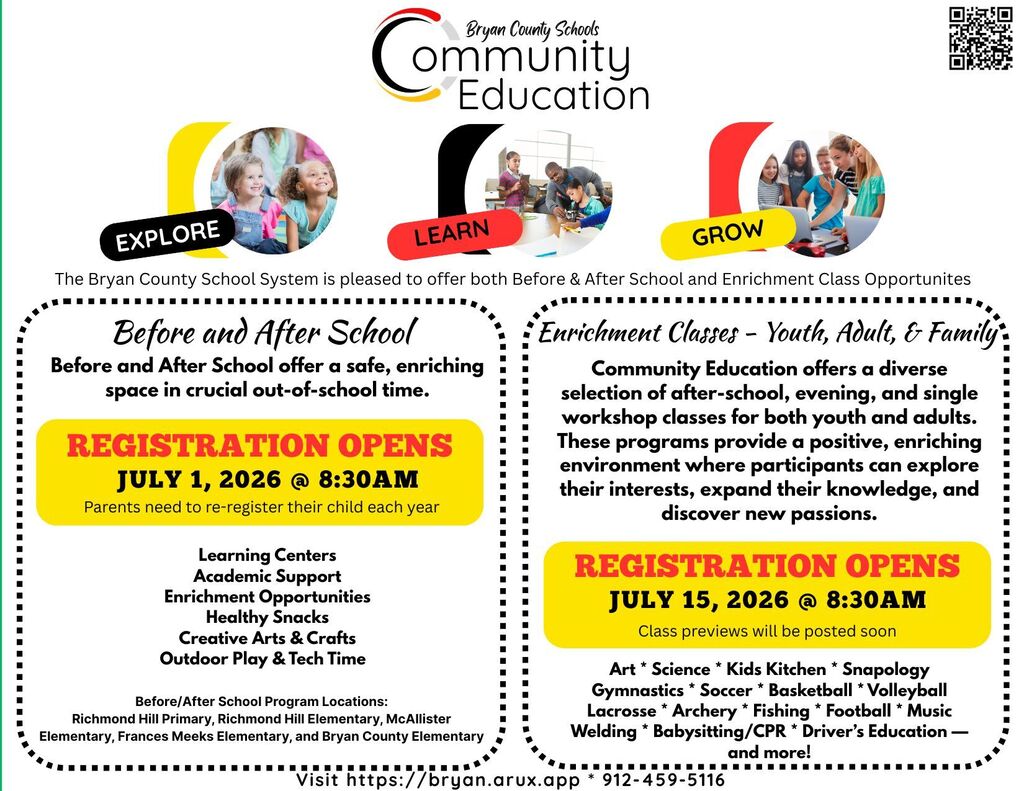 Bryan County Schools
Community
Education

EXPLORE

LEARN

GROW

The Bryan County School System is pleased to offer both Before & After School and Enrichment Class Opportunites

Before and After School

Before and After School offer a safe, enriching space in crucial out-of-school time.

REGISTRATION OPENS
JULY 1, 2026 @ 8:30AM
Parents need to re-register their child each year

Learning Centers
Academic Support
Enrichment Opportunities
Healthy Snacks
Creative Arts & Crafts
Outdoor Play & Tech Time

Before/After School Program Locations:
Richmond Hill Primary, Richmond Hill Elementary, McAllister Elementary, Frances Meeks Elementary, and Bryan County Elementary

Enrichment Classes - Youth, Adult, & Family

Community Education offers a diverse selection of after-school, evening, and single workshop classes for both youth and adults. These programs provide a positive, enriching environment where participants can explore their interests, expand their knowledge, and discover new passions.

REGISTRATION OPENS
JULY 15, 2026 @ 8:30AM
Class previews will be posted soon

Art * Science * Kids Kitchen * Snapology
Gymnastics * Soccer * Basketball * Volleyball
Lacrosse * Archery * Fishing * Football * Music
Welding * Babysitting/CPR * Driver's Education — and more!

Visit https://bryan.arux.app * 912-459-5116